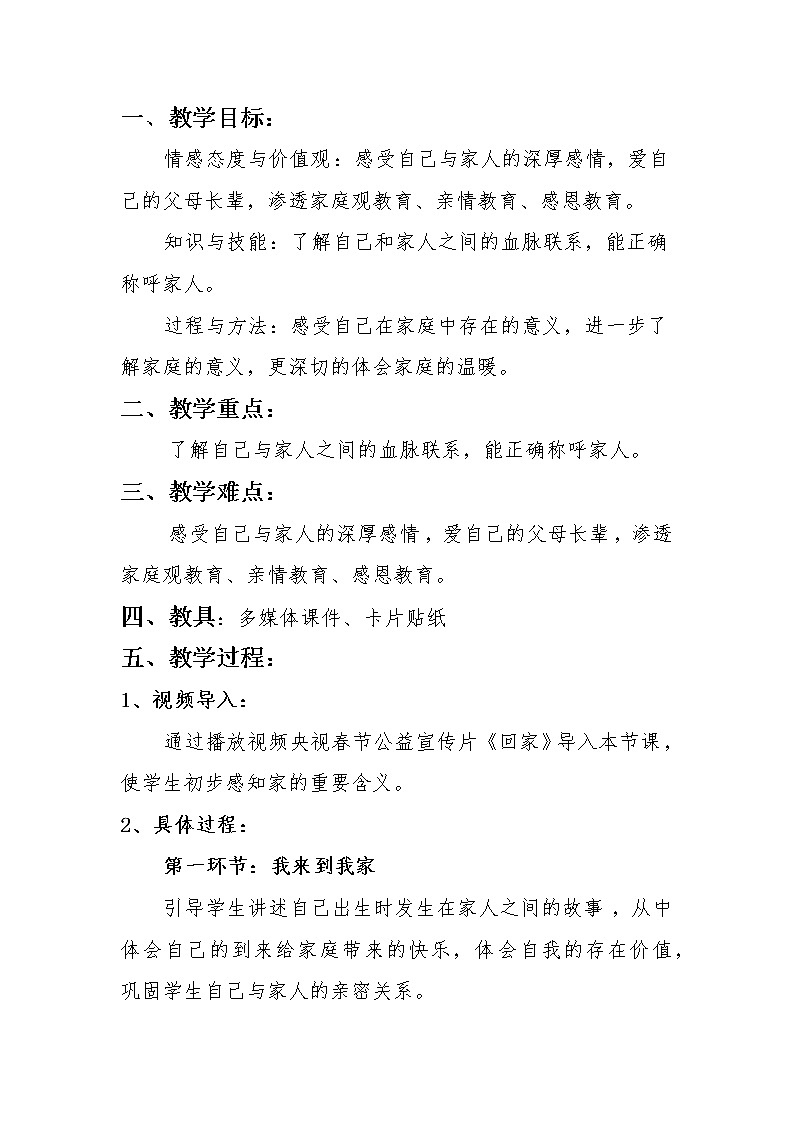 一、教学目标：

情感态度与价值观：感受自己与家人的深厚感情，爱自己的父母长辈，渗透家庭观教育、亲情教育、感恩教育。

知识与技能：了解自己和家人之间的血脉联系，能正确称呼家人。

过程与方法：感受自己在家庭中存在的意义，进一步了解家庭的意义，更深切的体会家庭的温暖。

二、教学重点：

了解自己与家人之间的血脉联系，能正确称呼家人。

三、教学难点：

感受自己与家人的深厚感情，爱自己的父母长辈，渗透家庭观教育、亲情教育、感恩教育。

四、教具：多媒体课件、卡片贴纸

五、教学过程：

1、视频导入：

通过播放视频央视春节公益宣传片《回家》导入本节课，使学生初步感知家的重要含义。

2、具体过程：

第一环节：我来到我家

引导学生讲述自己出生时发生在家人之间的故事，从中体会自己的到来给家庭带来的快乐，体会自我的存在价值，巩固学生自己与家人的亲密关系。